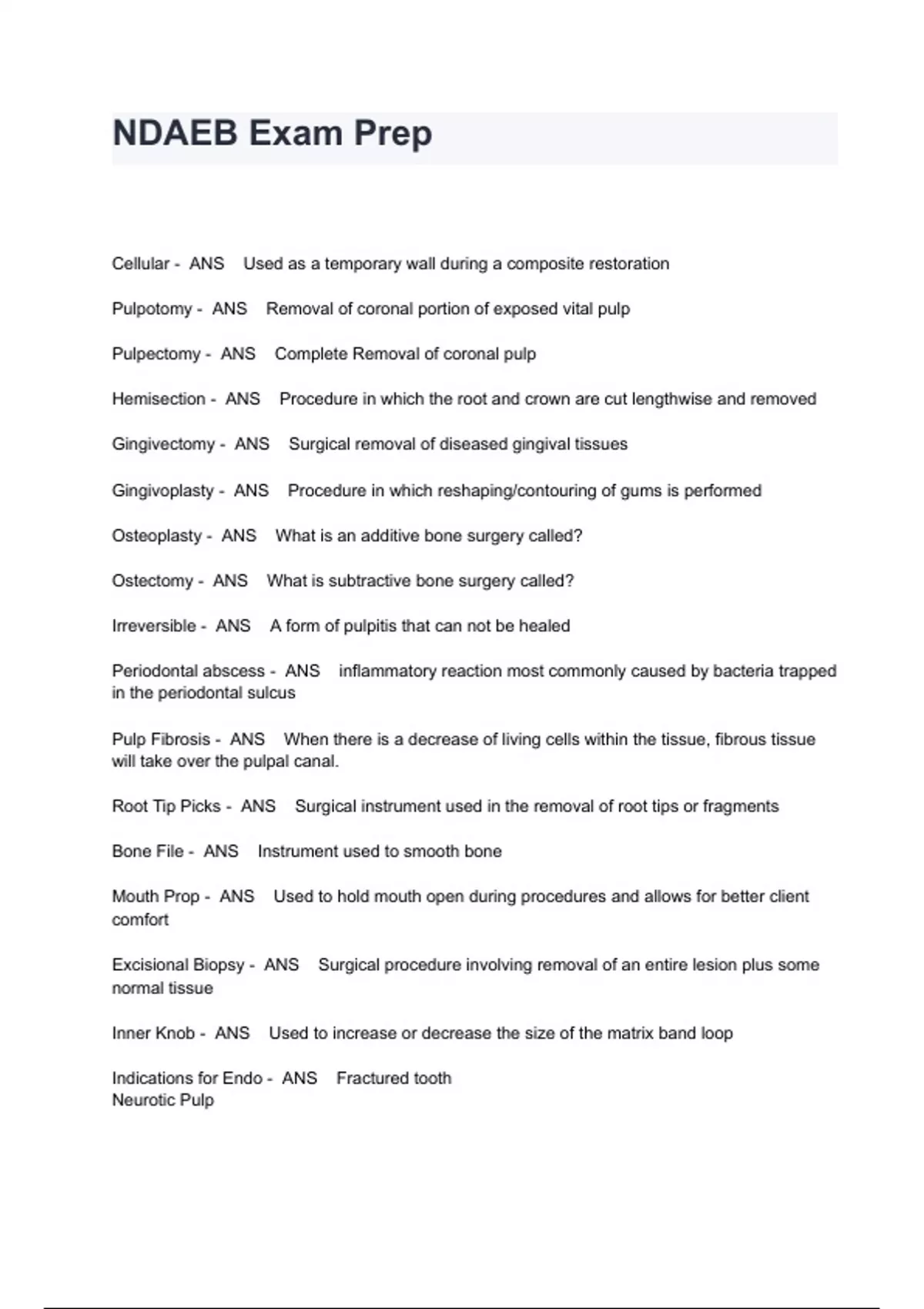 NDAEB Exam Prep

Cellular - ANS Used as a temporary wall during a composite restoration

Pulpotomy - ANS Removal of coronal portion of exposed vital pulp

Pulpectomy - ANS Complete Removal of coronal pulp

Hemisection - ANS Procedure in which the root and crown are cut lengthwise and removed

Gingivectomy - ANS Surgical removal of diseased gingival tissues

Gingivoplasty - ANS Procedure in which reshaping/contouring of gums is performed

Osteoplasty - ANS What is an additive bone surgery called?

Ostectomy - ANS What is subtractive bone surgery called?

Irreversible - ANS A form of pulpitis that can not be healed

Periodontal abscess - ANS inflammatory reaction most commonly caused by bacteria trapped in the periodontal sulcus

Pulp Fibrosis - ANS When there is a decrease of living cells within the tissue, fibrous tissue will take over the pulpal canal.

Root Tip Picks - ANS Surgical instrument used in the removal of root tips or fragments

Bone File - ANS Instrument used to smooth bone

Mouth Prop - ANS Used to hold mouth open during procedures and allows for better client comfort

Excisional Biopsy - ANS Surgical procedure involving removal of an entire lesion plus some normal tissue

Inner Knob - ANS Used to increase or decrease the size of the matrix band loop

Indications for Endo - ANS Fractured tooth
Neurotic Pulp